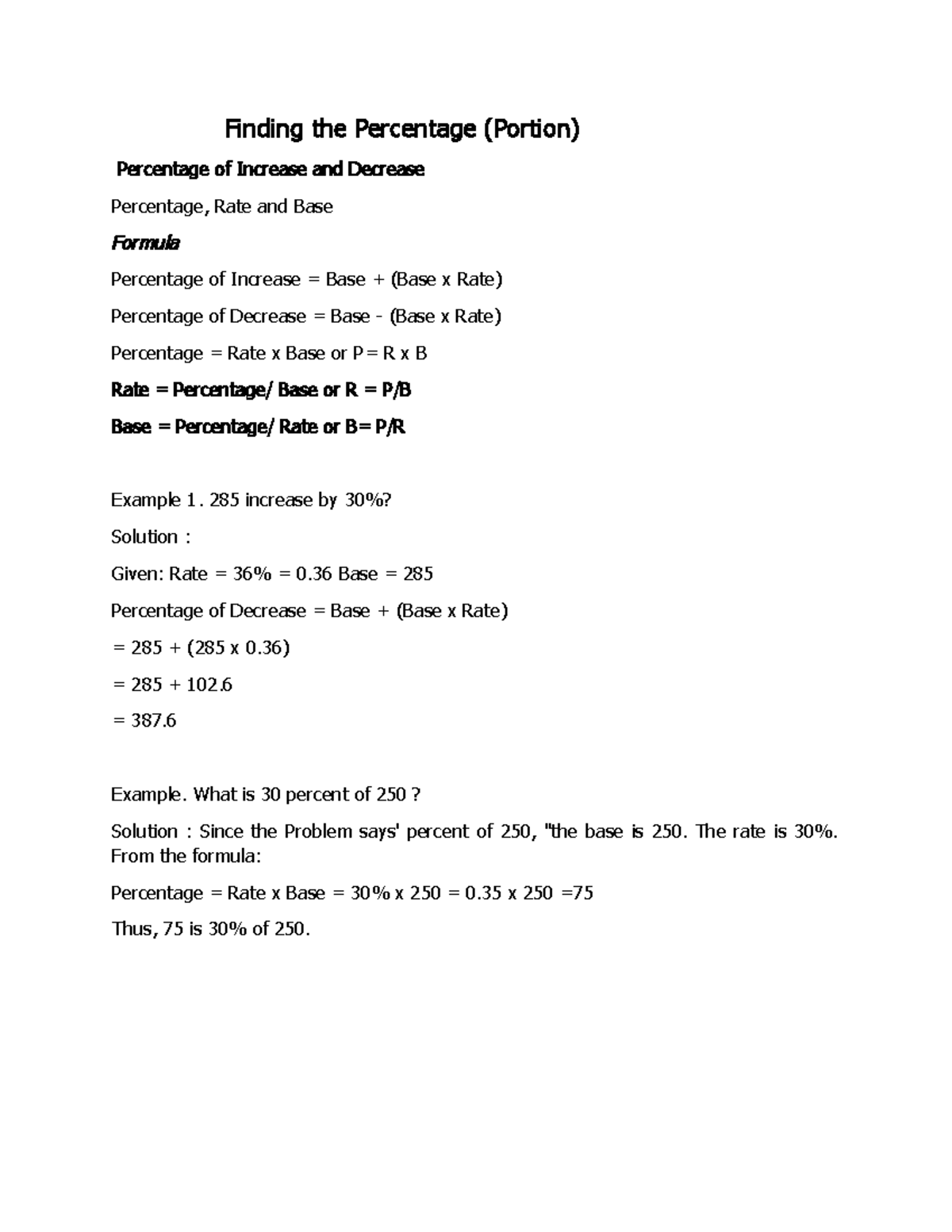 Finding the Percentage (Portion)

Percentage of Increase and Decrease

Percentage, Rate and Base

Formula

Percentage of Increase = Base + (Base x Rate)

Percentage of Decrease = Base - (Base x Rate)

Percentage = Rate x Base or P = R x B

Rate = Percentage/ Base or R = P/B

Base = Percentage/ Rate or B= P/R

Example 1 . 285 increase by 30%?

Solution :

Given: Rate = 36% = 0.36 Base = 285

Percentage of Decrease = Base + (Base x Rate)

= 285 + (285 x 0.36)

= 285 + 102.6

= 387.6

Example. What is 30 percent of 250 ?

Solution : Since the Problem says' percent of 250, "the base is 250. The rate is 30%. From the formula:

Percentage = Rate x Base = 30% x 250 = 0.35 x 250 =75

Thus, 75 is 30% of 250.